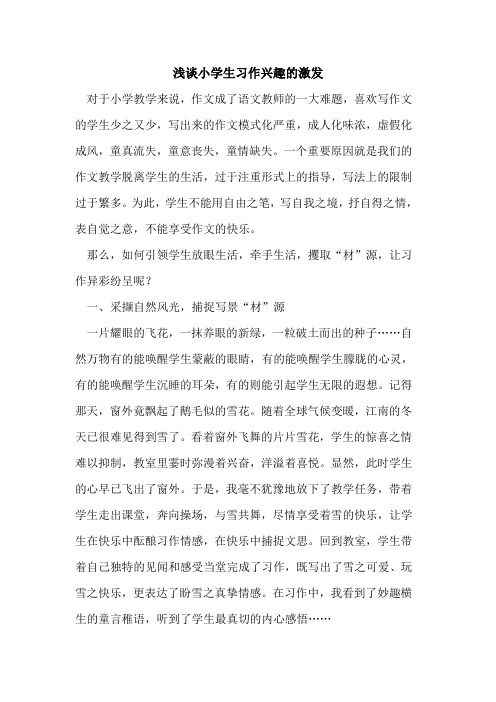 浅谈小学生习作兴趣的激发

对于小学教学来说，作文成了语文教师的一大难题，喜欢写作文的学生少之又少，写出来的作文模式化严重，成人化味浓，虚假化成风，童真流失，童意丧失，童情缺失。一个重要原因就是我们的作文教学脱离学生的生活，过于注重形式上的指导，写法上的限制过于繁多。为此，学生不能用自由之笔，写自我之境，抒自得之情，表自觉之意，不能享受作文的快乐。

那么，如何引领学生放眼生活，牵手生活，攫取“材”源，让习作异彩纷呈呢？

一、采撷自然风光，捕捉写景“材”源

一片耀眼的飞花，一抹养眼的新绿，一粒破土而出的种子……自然万物有的能唤醒学生蒙蔽的眼睛，有的能唤醒学生朦胧的心灵，有的能唤醒学生沉睡的耳朵，有的则能引起学生无限的遐想。记得那天，窗外竟飘起了鹅毛似的雪花。随着全球气候变暖，江南的冬天已很难见得到雪了。看着窗外飞舞的片片雪花，学生的惊喜之情难以抑制，教室里霎时弥漫着兴奋，洋溢着喜悦。显然，此时学生的心早已飞出了窗外。于是，我毫不犹豫地放下了教学任务，带着学生走出课堂，奔向操场，与雪共舞，尽情享受着雪的快乐，让学生在快乐中酝酿习作情感，在快乐中捕捉文思。回到教室，学生带着自己独特的见闻和感受当堂完成了习作，既写出了雪之可爱、玩雪之快乐，更表达了盼雪之真挚情感。在习作中，我看到了妙趣横生的童言稚语，听到了学生最真切的内心感悟……